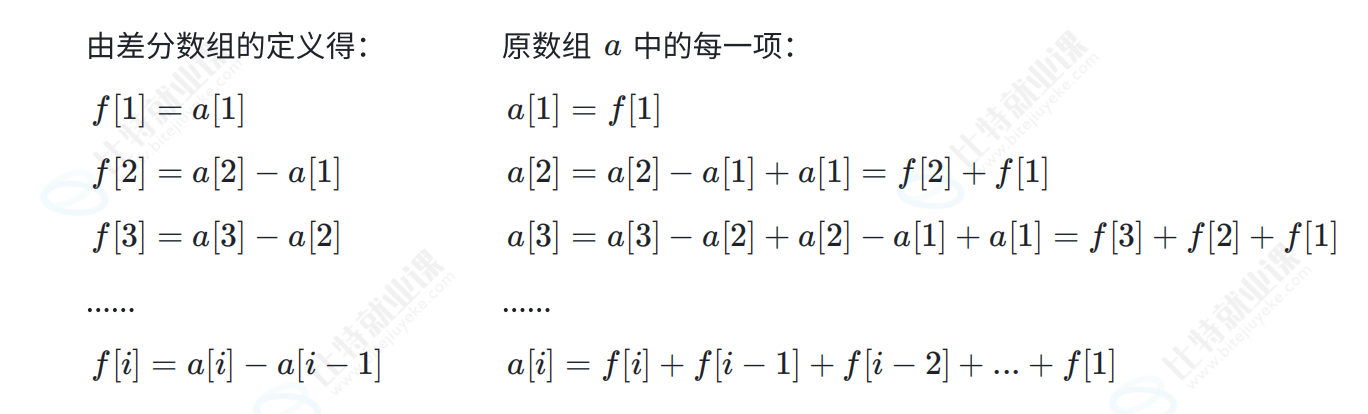 由差分数组的定义得：

$f[1] = a[1]$

$f[2] = a[2] - a[1]$

$f[3] = a[3] - a[2]$

......

$f[i] = a[i] - a[i-1]$

原数组 $a$ 中的每一项：

$a[1] = f[1]$

$a[2] = a[2] - a[1] + a[1] = f[2] + f[1]$

$a[3] = a[3] - a[2] + a[2] - a[1] + a[1] = f[3] + f[2] + f[1]$

......

$a[i] = f[i] + f[i-1] + f[i-2] + ... + f[1]$

比特就业课 www.bitejiuyeke.com